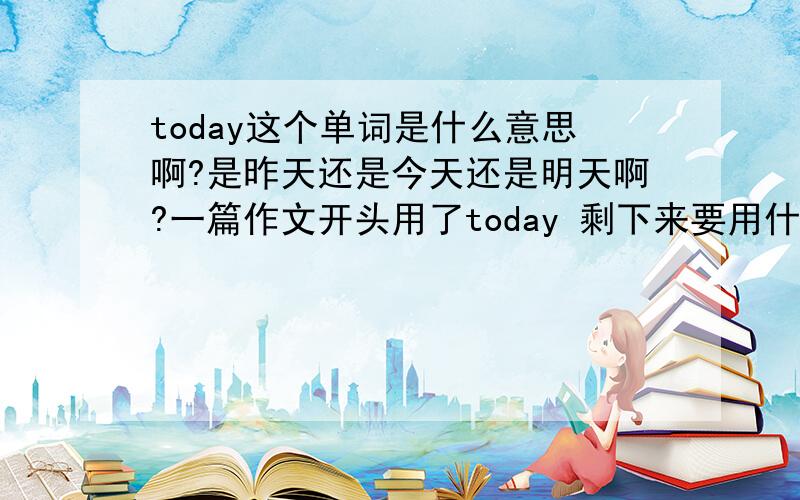 today这个单词是什么意思啊?是昨天还是今天还是明天啊?一篇作文开头用了today 剩下来要用什